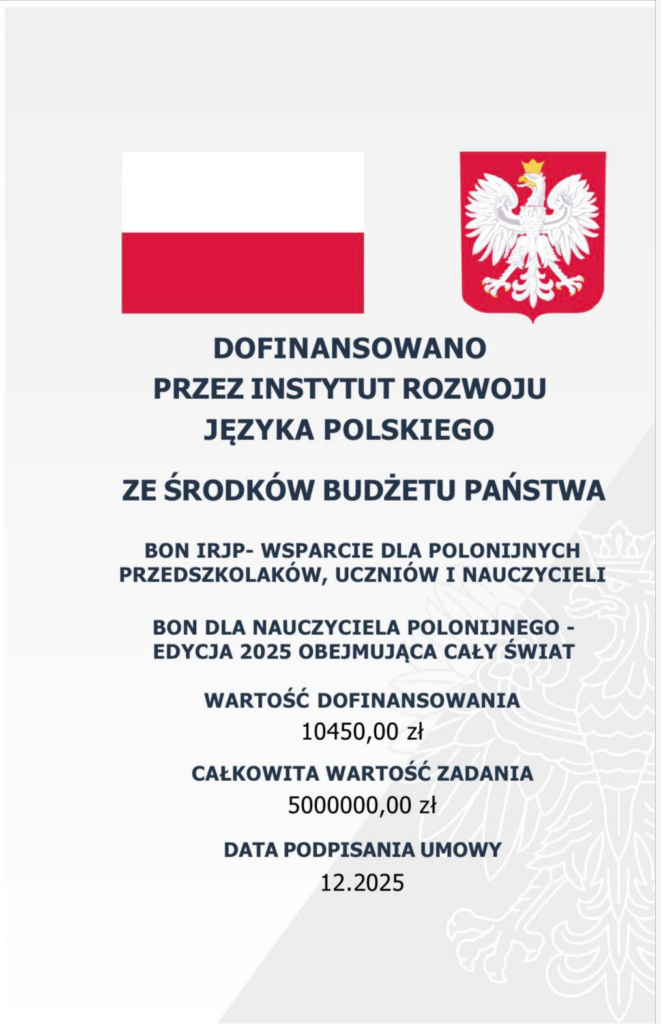 DOFINANSOWANO PRZEZ INSTYTUT ROZWOJU JĘZYKA POLSKIEGO

ZE ŚRODKÓW BUDŻETU PAŃSTWA

BON IRJP- WSPARCIE DLA POLONIJNYCH PRZEDSZKOLAKÓW, UCZNIÓW I NAUCZYCIELI

BON DLA NAUCZYCIELA POLONIJNEGO - EDYCJA 2025 OBEJMUJĄCA CAŁY ŚWIAT

WARTOŚĆ DOFINANSOWANIA
10450,00 zł

CAŁKOWITA WARTOŚĆ ZADANIA
5000000,00 zł

DATA PODPISANIA UMOWY
12.2025